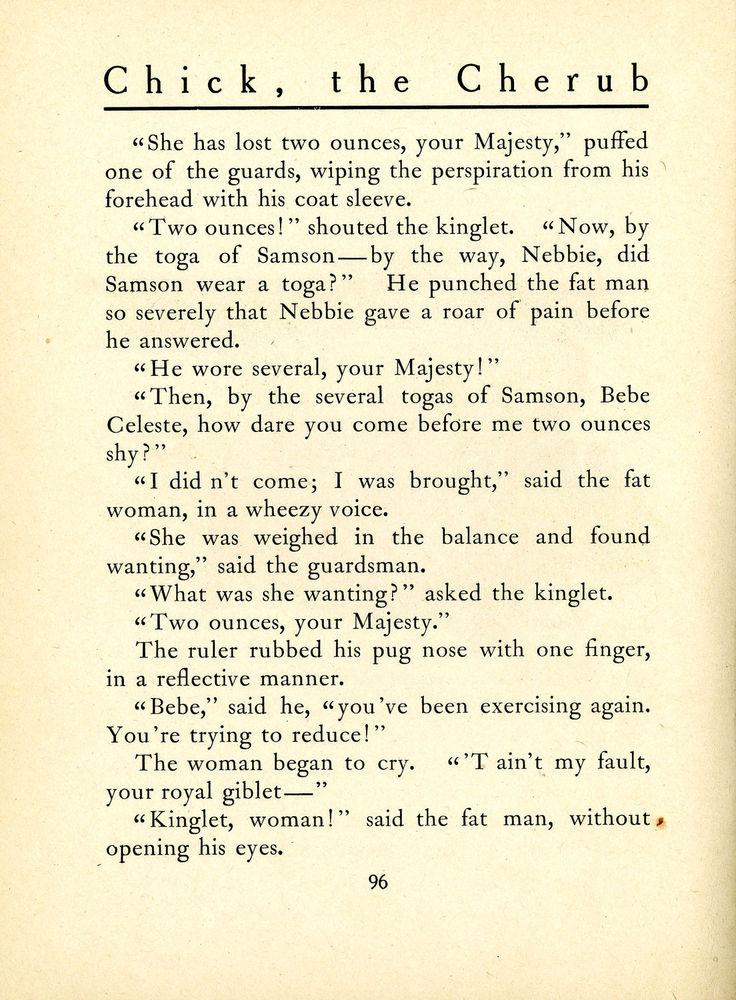 Chick, the Cherub

"She has lost two ounces, your Majesty," puffed one of the guards, wiping the perspiration from his forehead with his coat sleeve.

"Two ounces!" shouted the kinglet. "Now, by the toga of Samson—by the way, Nebbie, did Samson wear a toga?" He punched the fat man so severely that Nebbie gave a roar of pain before he answered.

"He wore several, your Majesty!"

"Then, by the several togas of Samson, Bebe Celeste, how dare you come before me two ounces shy?"

"I did n't come; I was brought," said the fat woman, in a wheezy voice.

"She was weighed in the balance and found wanting," said the guardsman.

"What was she wanting?" asked the kinglet.

"Two ounces, your Majesty."

The ruler rubbed his pug nose with one finger, in a reflective manner.

"Bebe," said he, "you've been exercising again. You're trying to reduce!"

The woman began to cry. "'T ain't my fault, your royal giblet—"

"Kinglet, woman!" said the fat man, without opening his eyes.

96